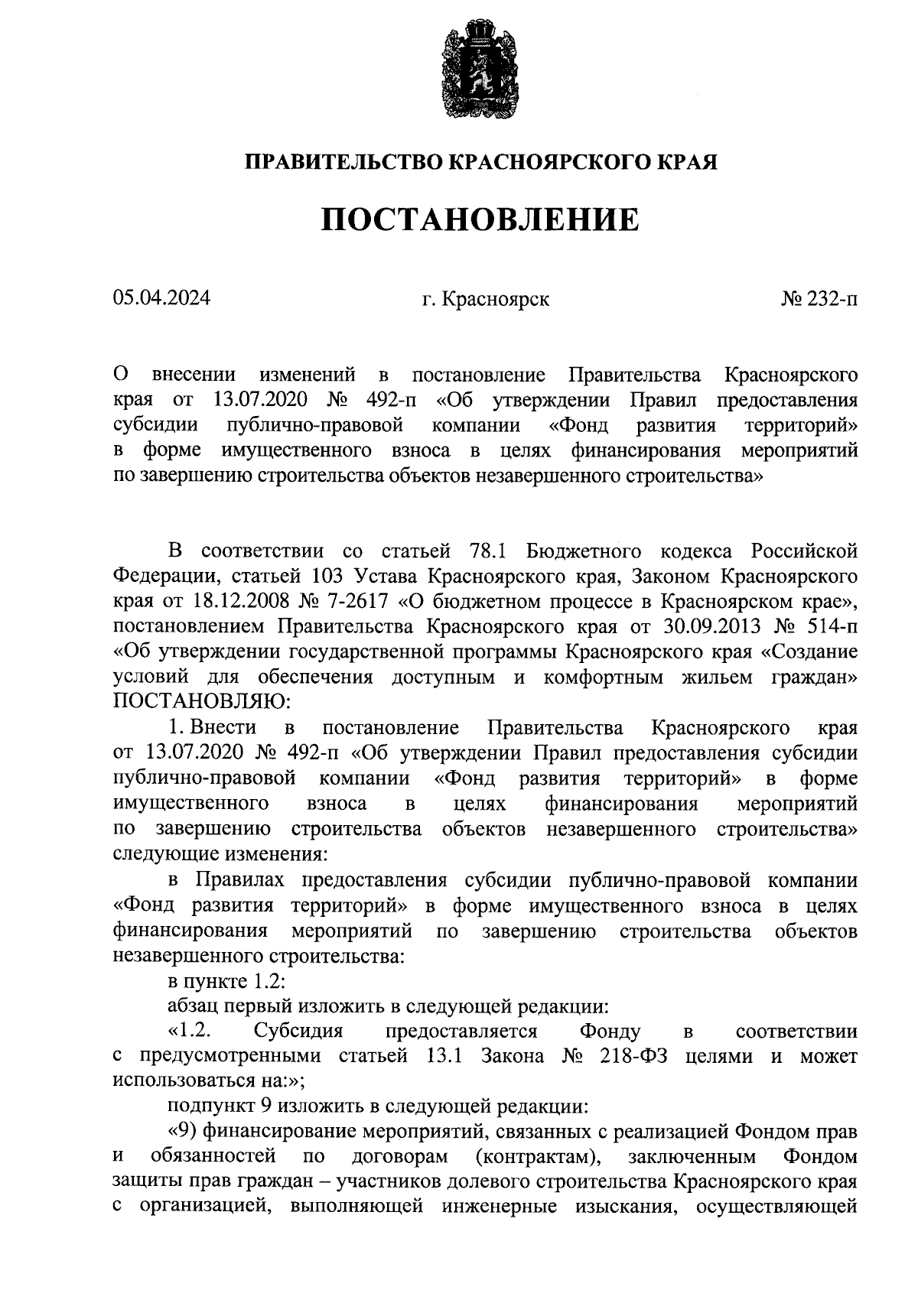 ПРАВИТЕЛЬСТВО КРАСНОЯРСКОГО КРАЯ

ПОСТАНОВЛЕНИЕ

05.04.2024

г. Красноярск

№ 232-п

О внесении изменений в постановление Правительства Красноярского края от 13.07.2020 № 492-п «Об утверждении Правил предоставления субсидии публично-правовой компании «Фонд развития территорий» в форме имущественного взноса в целях финансирования мероприятий по завершению строительства объектов незавершенного строительства»

В соответствии со статьей 78.1 Бюджетного кодекса Российской Федерации, статьей 103 Устава Красноярского края, Законом Красноярского края от 18.12.2008 № 7-2617 «О бюджетном процессе в Красноярском крае», постановлением Правительства Красноярского края от 30.09.2013 № 514-п «Об утверждении государственной программы Красноярского края «Создание условий для обеспечения доступным и комфортным жильем граждан» ПОСТАНОВЛЯЮ:

1. Внести в постановление Правительства Красноярского края от 13.07.2020 № 492-п «Об утверждении Правил предоставления субсидии публично-правовой компании «Фонд развития территорий» в форме имущественного взноса в целях финансирования мероприятий по завершению строительства объектов незавершенного строительства» следующие изменения:

в Правилах предоставления субсидии публично-правовой компании «Фонд развития территорий» в форме имущественного взноса в целях финансирования мероприятий по завершению строительства объектов незавершенного строительства:

в пункте 1.2:

абзац первый изложить в следующей редакции:

«1.2. Субсидия предоставляется Фонду в соответствии с предусмотренными статьей 13.1 Закона № 218-ФЗ целями и может использоваться на:»;

подпункт 9 изложить в следующей редакции:

«9) финансирование мероприятий, связанных с реализацией Фондом прав и обязанностей по договорам (контрактам), заключенным Фондом защиты прав граждан – участников долевого строительства Красноярского края с организацией, выполняющей инженерные изыскания, осуществляющей